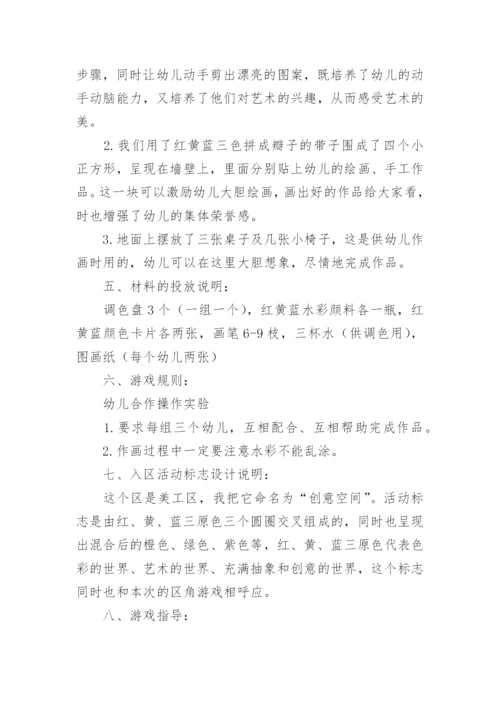 步骤，同时让幼儿动手剪出漂亮的图案，既培养了幼儿的动手动脑能力，又培养了他们对艺术的兴趣，从而感受艺术的美。

2. 我们用了红黄蓝三色拼成辫子的带子围成了四个小正方形，呈现在墙壁上，里面分别贴上幼儿的绘画、手工作品。这一块可以激励幼儿大胆绘画，画出好的作品给大家看，时也增强了幼儿的集体荣誉感。

3. 地面上摆放了三张桌子及几张小椅子，这是供幼儿作画时用的，幼儿可以在这里大胆想象，尽情地完成作品。

五、材料的投放说明：

调色盘 3 个（一组一个），红黄蓝水彩颜料各一瓶，红黄蓝颜色卡片各两张，画笔 6-9 枝，三杯水（供调色用），图画纸（每个幼儿两张）

六、游戏规则：

幼儿合作操作实验

1. 要求每组三个幼儿，互相配合、互相帮助完成作品。

2. 作画过程中一定要注意水彩不能乱涂。

七、入区活动标志设计说明：

这个区是美工区，我把它命名为“创意空间”。活动标志是由红、黄、蓝三原色三个圆圈交叉组成的，同时也呈现出混合后的橙色、绿色、紫色等，红、黄、蓝三原色代表色彩的世界、艺术的世界、充满抽象和创意的世界，这个标志同时也和本次的区角游戏相呼应。

八、游戏指导：